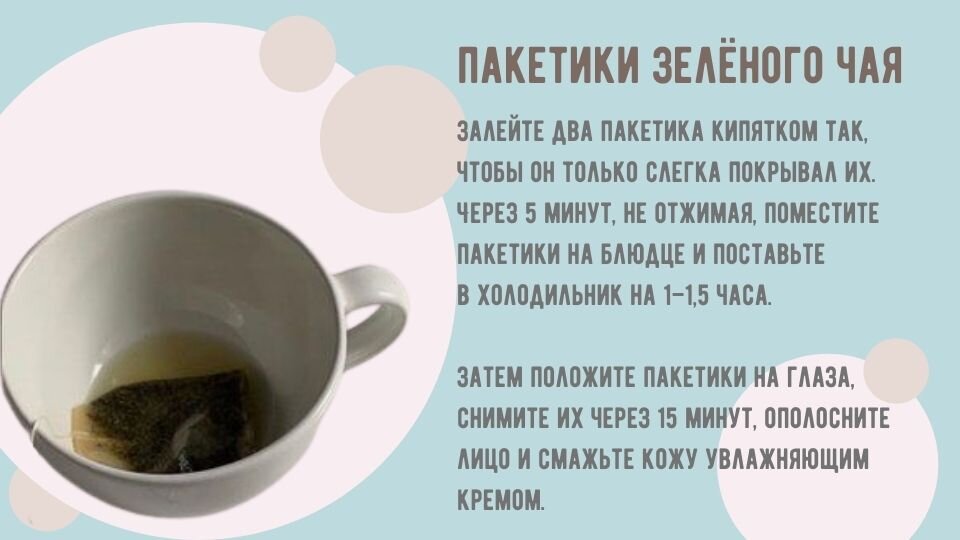 ПАКЕТИКИ ЗЕЛЁНОГО ЧАЯ

ЗАЛЕЙТЕ ДВА ПАКЕТИКА КИПЯТКОМ ТАК, ЧТОБЫ ОН ТОЛЬКО СЛЕГКА ПОКРЫВАЛ ИХ. ЧЕРЕЗ 5 МИНУТ, НЕ ОТЖИМАЯ, ПОМЕСТИТЕ ПАКЕТИКИ НА БЛЮДЦЕ И ПОСТАВЬТЕ В ХОЛОДИЛЬНИК НА 1–1,5 ЧАСА.

ЗАТЕМ ПОЛОЖИТЕ ПАКЕТИКИ НА ГЛАЗА, СНИМИТЕ ИХ ЧЕРЕЗ 15 МИНУТ, ОПОЛОСНИТЕ ЛИЦО И СМАЖЬТЕ КОЖУ УВЛАЖНЯЮЩИМ КРЕМОМ.